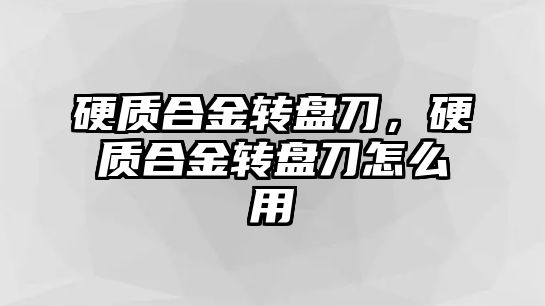 硬质合金转盘刀，硬质合金转盘刀怎么用